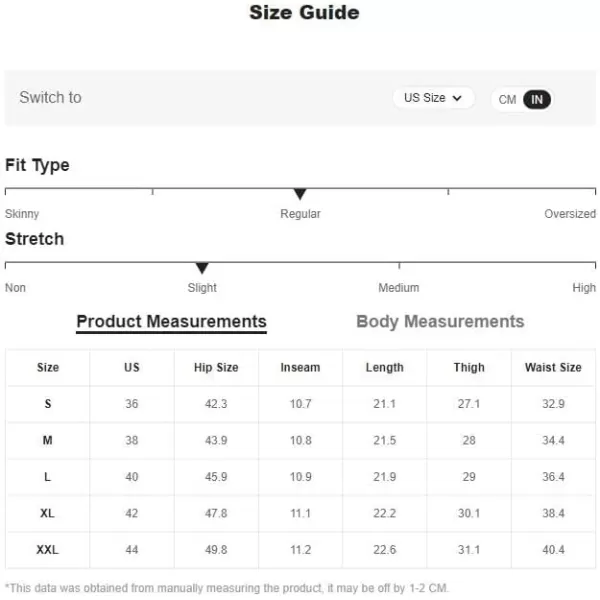 Size Guide

Switch to

US Size

CM IN

Fit Type

Skinny

Regular

Oversized

Stretch

Non

Slight

Medium

High

Product Measurements

Body Measurements

| Size | US | Hip Size | Inseam | Length | Thigh | Waist Size |
|---|---|---|---|---|---|---|
| S | 36 | 42.3 | 10.7 | 21.1 | 27.1 | 32.9 |
| M | 38 | 43.9 | 10.8 | 21.5 | 28 | 34.4 |
| L | 40 | 45.9 | 10.9 | 21.9 | 29 | 36.4 |
| XL | 42 | 47.8 | 11.1 | 22.2 | 30.1 | 38.4 |
| XXL | 44 | 49.8 | 11.2 | 22.6 | 31.1 | 40.4 |

*This data was obtained from manually measuring the product, it may be off by 1-2 CM.